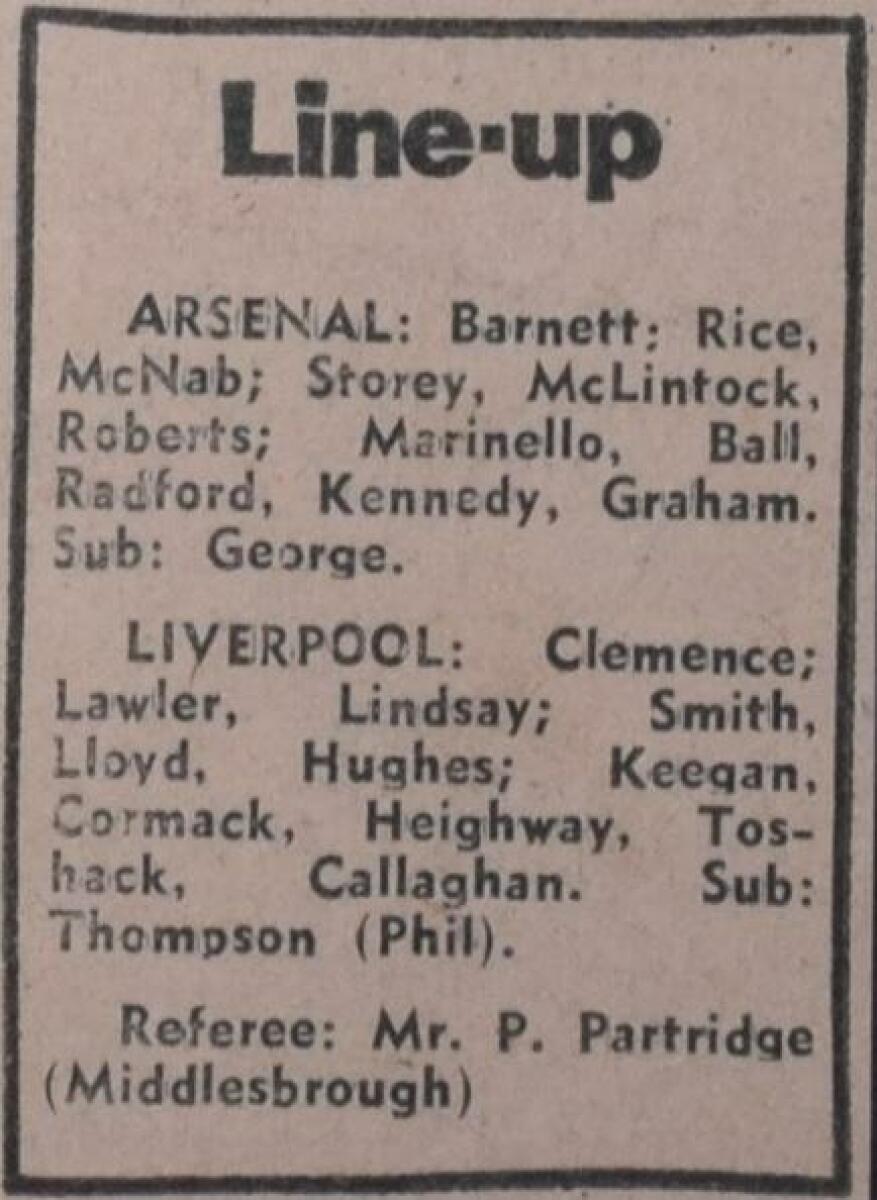 Line-up

ARSENAL: Barnett; Rice, McNab; Storey, McLintock, Roberts; Marinello, Ball, Radford, Kennedy, Graham. Sub: George.

LIVERPOOL: Clemence; Lawler, Lindsay; Smith, Lloyd, Hughes; Keegan, Cormack, Heighway, Toshack, Callaghan. Sub: Thompson (Phil).

Referee: Mr. P. Partridge (Middlesbrough)